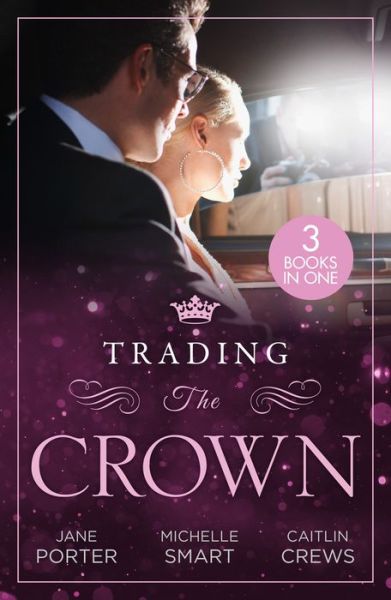 3
BOOKS
IN ONE

TRADING
The
CROWN

JANE
PORTER

MICHELLE
SMART

CAITLIN
CREWS